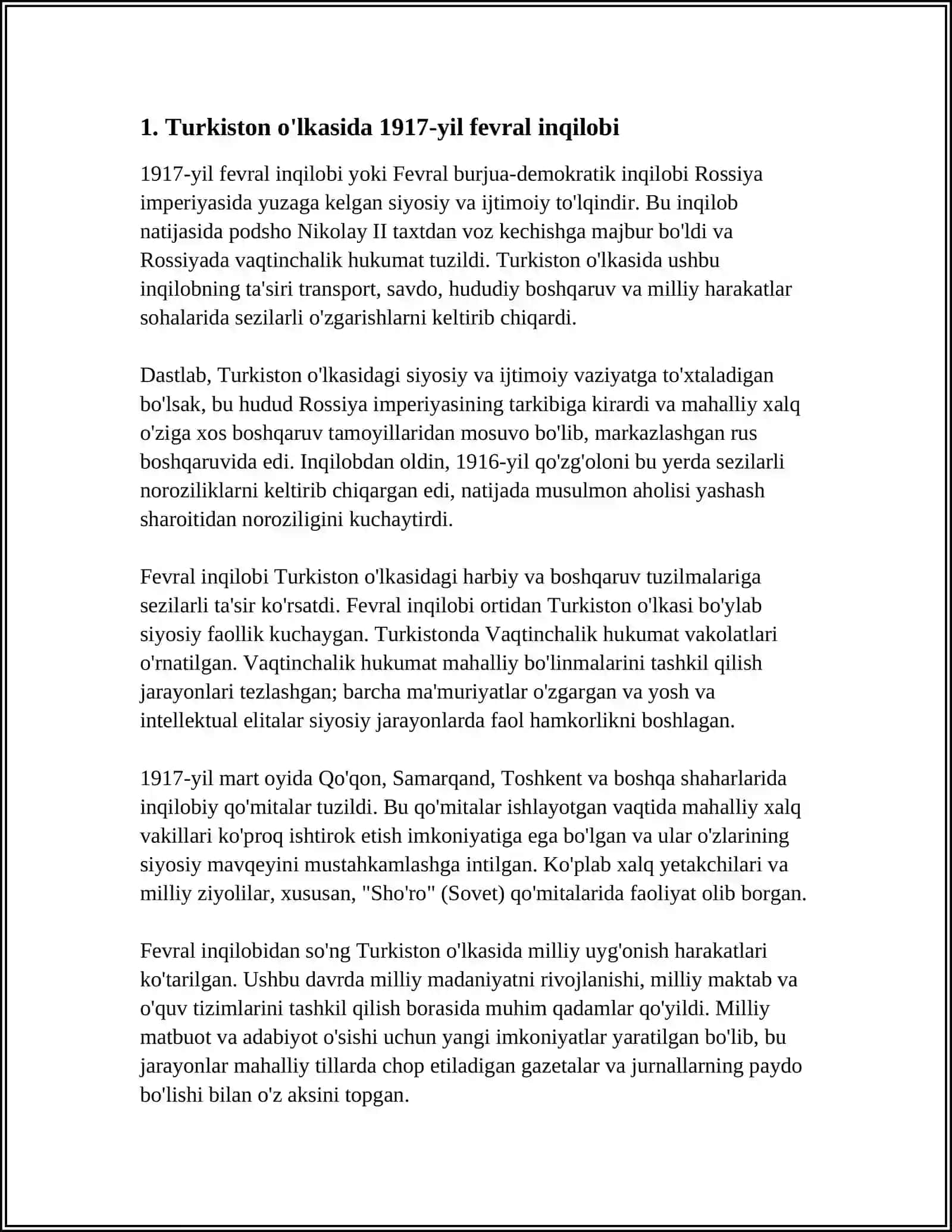 1. Turkiston o'lkasida 1917-yil fevral inqilobi

1917-yil fevral inqilobi yoki Fevral burjua-demokratik inqilobi Rossiya imperiyasida yuzaga kelgan siyosiy va ijtimoiy to'lqindir. Bu inqilob natijasida podsho Nikolay II taxtdan voz kechishga majbur bo'ldi va Rossiyada vaqtinchalik hukumat tuzildi. Turkiston o'lkasida ushbu inqilobning ta'siri transport, savdo, hududiy boshqaruv va milliy harakatlar sohalarida sezilarli o'zgarishlarni keltirib chiqardi.

Dastlab, Turkiston o'lkasidagi siyosiy va ijtimoiy vaziyatga to'xtaladigan bo'lsak, bu hudud Rossiya imperiyasining tarkibiga kirardi va mahalliy xalq o'ziga xos boshqaruv tamoyillaridan mosuvo bo'lib, markazlashgan rus boshqaruvida edi. Inqilobdan oldin, 1916-yil qo'zg'oloni bu yerda sezilarli noroziliklarni keltirib chiqargan edi, natijada musulmon aholisi yashash sharoitidan noroziligini kuchaytirdi.

Fevral inqilobi Turkiston o'lkasidagi harbiy va boshqaruv tuzilmalariga sezilarli ta'sir ko'rsatdi. Fevral inqilobi ortidan Turkiston o'lkasi bo'ylab siyosiy faollik kuchaygan. Turkistonda Vaqtinchalik hukumat vakolatlari o'rnatilgan. Vaqtinchalik hukumat mahalliy bo'linmalarini tashkil qilish jarayonlari tezlashgan; barcha ma'muriyatlar o'zgargan va yosh va intellektual elitalar siyosiy jarayonlarda faol hamkorlikni boshlagan.

1917-yil mart oyida Qo'qon, Samarqand, Toshkent va boshqa shaharlarida inqilobiy qo'mitalar tuzildi. Bu qo'mitalar ishlayotgan vaqtida mahalliy xalq vakillari ko'proq ishtirok etish imkoniyatiga ega bo'lgan va ular o'zlarining siyosiy mavqeyini mustahkamlashga intilgan. Ko'plab xalq yetakchilari va milliy ziyolilar, xususan, "Sho'ro" (Sovet) qo'mitalarida faoliyat olib borgan.

Fevral inqilobidan so'ng Turkiston o'lkasida milliy uyg'onish harakatlari ko'tarilgan. Ushbu davrda milliy madaniyatni rivojlanishi, milliy maktab va o'quv tizimlarini tashkil qilish borasida muhim qadamlar qo'yildi. Milliy matbuot va adabiyot o'sishi uchun yangi imkoniyatlar yaratilgan bo'lib, bu jarayonlar mahalliy tillarda chop etiladigan gazetalar va jurnallarning paydo bo'lishi bilan o'z aksini topgan.